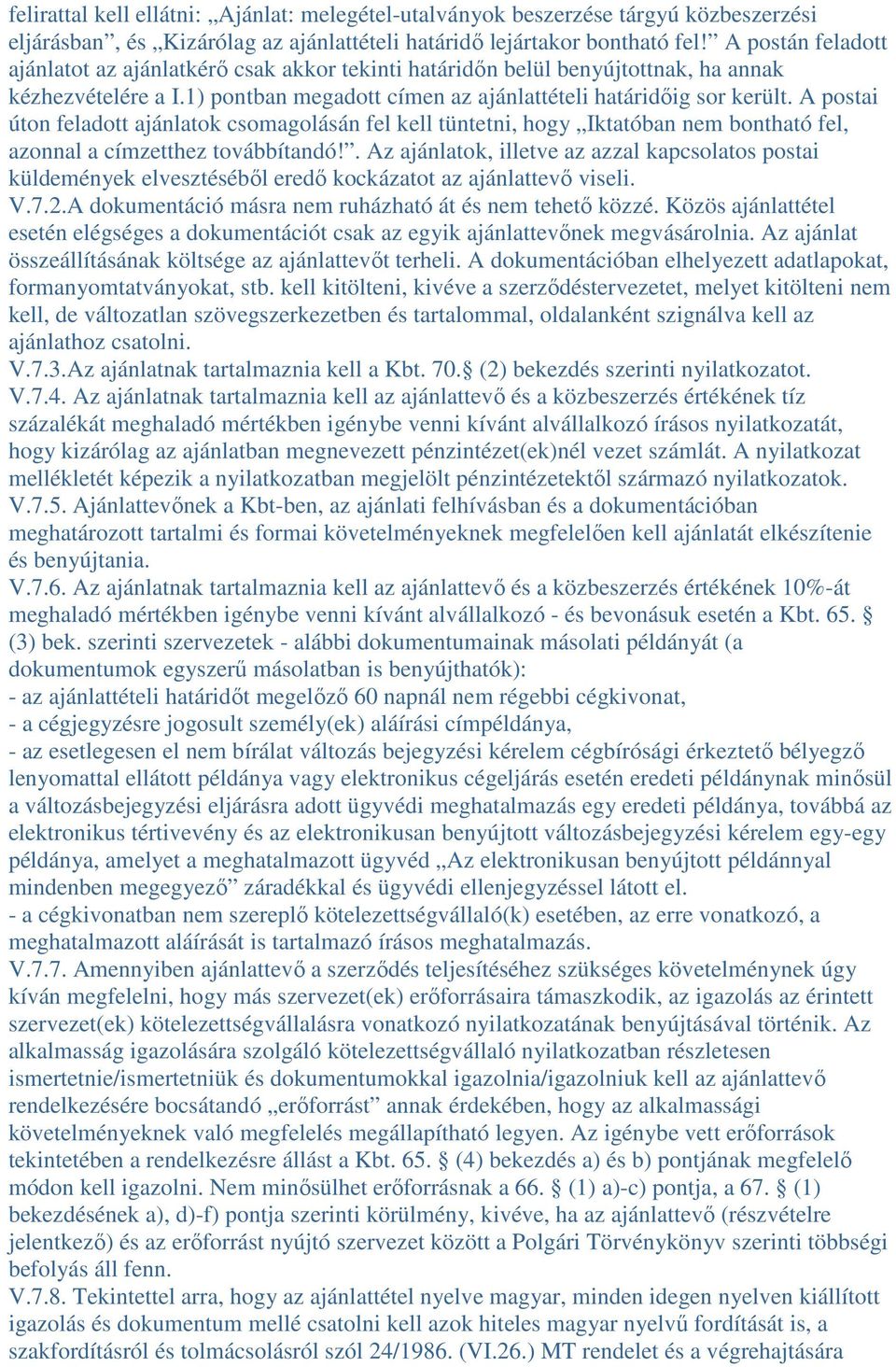 felirattal kell ellátni: „Ajánlat: melegétel-utalványok beszerzése tárgyú közbeszerzési eljárásban”, és „Kizárólag az ajánlattételi határidő lejártakor bontható fel!” A postán feladott ajánlatot az ajánlatkérő csak akkor tekinti határidőn belül benyújtottnak, ha annak kézhezvételére a I.1) pontban megadott címen az ajánlattételi határidőig sor került. A postai úton feladott ajánlatok csomagolásán fel kell tüntetni, hogy „Iktatóban nem bontható fel, azonnal a címzetthez továbbítandó!”. Az ajánlatok, illetve az azzal kapcsolatos postai küldemények elvesztéséből eredő kockázatot az ajánlattevő viseli.
V.7.2.A dokumentáció másra nem ruházható át és nem tehető közzé. Közös ajánlattétel esetén elégséges a dokumentációt csak az egyik ajánlattevőnek megvásárolnia. Az ajánlat összeállításának költsége az ajánlattevőt terheli. A dokumentációban elhelyezett adatlapokat, formanyomtatványokat, stb. kell kitölteni, kivéve a szerződéstervezetet, melyet kitölteni nem kell, de változatlan szövegszerkezetben és tartalommal, oldalanként szignálva kell az ajánlathoz csatolni.
V.7.3.Az ajánlatnak tartalmaznia kell a Kbt. 70.§ (2) bekezdés szerinti nyilatkozatot.
V.7.4. Az ajánlatnak tartalmaznia kell az ajánlattevő és a közbeszerzés értékének tíz százalékát meghaladó mértékben igénybe venni kívánt alvállalkozó írásos nyilatkozatát, hogy kizárólag az ajánlatban megnevezett pénzintézet(ek)nél vezet számlát. A nyilatkozat mellékletét képezik a nyilatkozatban megjelölt pénzintézetektől származó nyilatkozatok.
V.7.5. Ajánlattevőnek a Kbt-ben, az ajánlati felhívásban és a dokumentációban meghatározott tartalmi és formai követelményeknek megfelelően kell ajánlatát elkészítenie és benyújtania.
V.7.6. Az ajánlatnak tartalmaznia kell az ajánlattevő és a közbeszerzés értékének 10%-át meghaladó mértékben igénybe venni kívánt alvállalkozó - és bevonásuk esetén a Kbt. 65. § (3) bek. szerinti szervezetek - alábbi dokumentumainak másolati példányát (a dokumentumok egyszerű másolatban is benyújthatók):
- az ajánlattételi határidőt megelőző 60 napnál nem régebbi cégkivonat,
- a cégjegyzésre jogosult személy(ek) aláírási címpéldánya,
- az esetlegesen el nem bírálat változás bejegyzési kérelem cégbírósági érkeztető bélyegző lenyomattal ellátott példánya vagy elektronikus cégeljárás esetén eredeti példánynak minősül a változásbejegyzési eljárásra adott ügyvédi meghatalmazás egy eredeti példánya, továbbá az elektronikus tértivevény és az elektronikusan benyújtott változásbejegyzési kérelem egy-egy példánya, amelyet a meghatalmazott ügyvéd „Az elektronikusan benyújtott példánnyal mindenben megegyező” záradékkal és ügyvédi ellenjegyzéssel látott el.
- a cégkivonatban nem szereplő kötelezettségvállaló(k) esetében, az erre vonatkozó, a meghatalmazott aláírását is tartalmazó írásos meghatalmazás.
V.7.7. Amennyiben ajánlattevő a szerződés teljesítéséhez szükséges követelménynek úgy kíván megfelelni, hogy más szervezet(ek) erőforrásaira támaszkodik, az igazolás az érintett szervezet(ek) kötelezettségvállalásra vonatkozó nyilatkozatának benyújtásával történik. Az alkalmasság igazolására szolgáló kötelezettségvállaló nyilatkozatban részletesen ismertetnie/ismertetniük és dokumentumokkal igazolnia/igazolniuk kell az ajánlattevő rendelkezésére bocsátandó „erőforrást” annak érdekében, hogy az alkalmassági követelményeknek való megfelelés megállapítható legyen. Az igénybe vett erőforrások tekintetében a rendelkezésre állást a Kbt. 65. § (4) bekezdés a) és b) pontjának megfelelő módon kell igazolni. Nem minősülhet erőforrásnak a 66. § (1) a)-c) pontja, a 67. § (1) bekezdésének a), d)-f) pontja szerinti körülmény, kivéve, ha az ajánlattevő (részvételre jelentkező) és az erőforrást nyújtó szervezet között a Polgári Törvénykönyv szerinti többségi befolyás áll fenn.
V.7.8. Tekintettel arra, hogy az ajánlattétel nyelve magyar, minden idegen nyelven kiállított igazolás és dokumentum mellé csatolni kell azok hiteles magyar nyelvű fordítását is, a szakfordításról és tolmácsolásról szól 24/1986. (VI.26.) MT rendelet és a végrehajtására